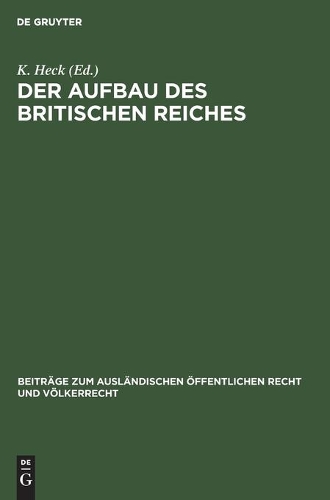 DE GRUYTER

K. Heck (Ed.)
DER AUFBAU DES BRITISCHEN REICHES

BEITRÄGE ZUM AUSLÄNDISCHEN ÖFFENTLICHEN RECHT UND VÖLKERRECHT

DE
G